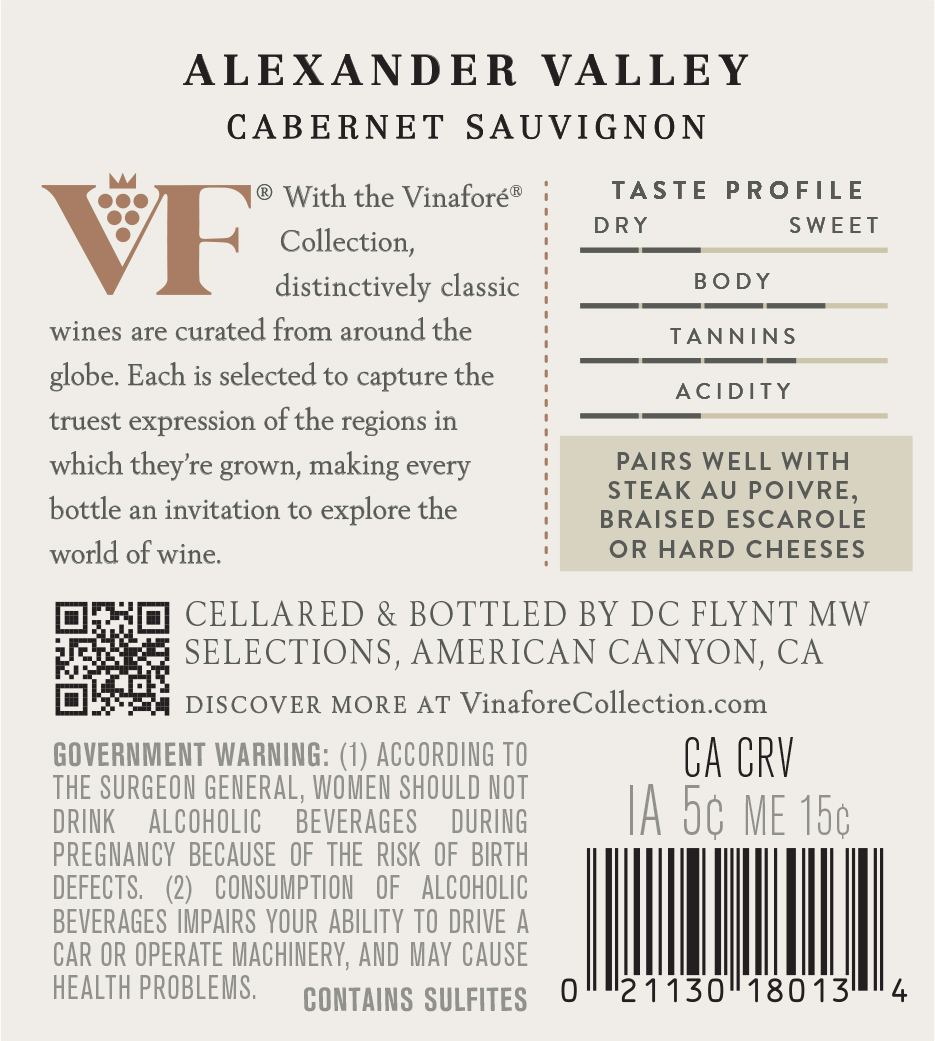 ALEXANDER VALLEY
CABERNET SAUVIGNON

VF® With the Vinaforé® Collection, distinctively classic wines are curated from around the globe. Each is selected to capture the truest expression of the regions in which they're grown, making every bottle an invitation to explore the world of wine.

TASTE PROFILE
DRY SWEET
BODY
TANNINS
ACIDITY

PAIRS WELL WITH
STEAK AU POIVRE,
BRAISED ESCAROLE
OR HARD CHEESES

CELLARED & BOTTLED BY DC FLYNT MW SELECTIONS, AMERICAN CANYON, CA

DISCOVER MORE AT VinaforeCollection.com

GOVERNMENT WARNING: (1) ACCORDING TO THE SURGEON GENERAL, WOMEN SHOULD NOT DRINK ALCOHOLIC BEVERAGES DURING PREGNANCY BECAUSE OF THE RISK OF BIRTH DEFECTS. (2) CONSUMPTION OF ALCOHOLIC BEVERAGES IMPAIRS YOUR ABILITY TO DRIVE A CAR OR OPERATE MACHINERY, AND MAY CAUSE HEALTH PROBLEMS. CONTAINS SULFITES

CA CRV
IA 5¢ ME 15¢

0 21130 18013 4